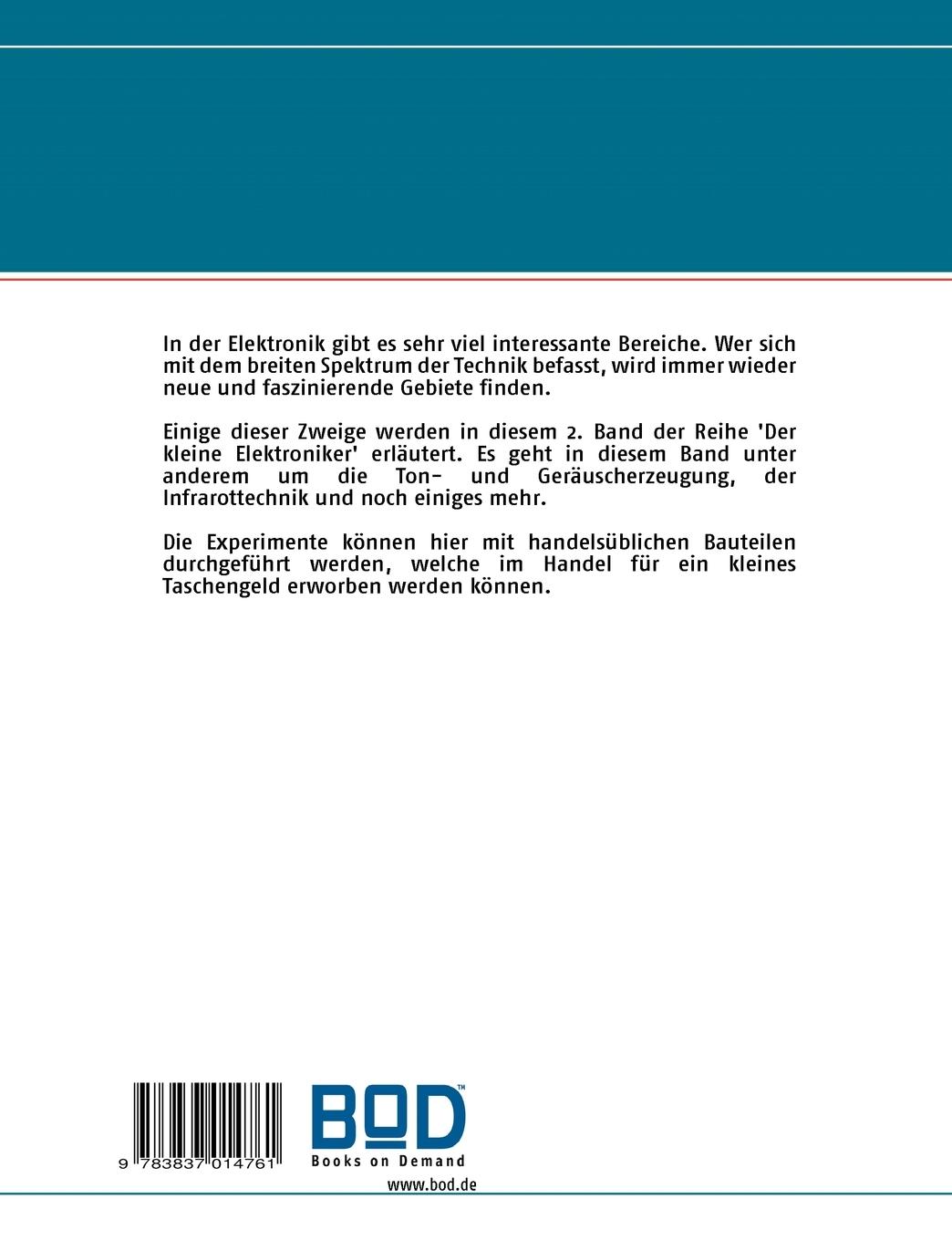 In der Elektronik gibt es sehr viel interessante Bereiche. Wer sich mit dem breiten Spektrum der Technik befasst, wird immer wieder neue und faszinierende Gebiete finden.

Einige dieser Zweige werden in diesem 2. Band der Reihe 'Der kleine Elektroniker' erläutert. Es geht in diesem Band unter anderem um die Ton- und Geräuscherzeugung, der Infrarottechnik und noch einiges mehr.

Die Experimente können hier mit handelsüblichen Bauteilen durchgeführt werden, welche im Handel für ein kleines Taschengeld erworben werden können.

9 783837 014761

BOD™
Books on Demand
www.bod.de